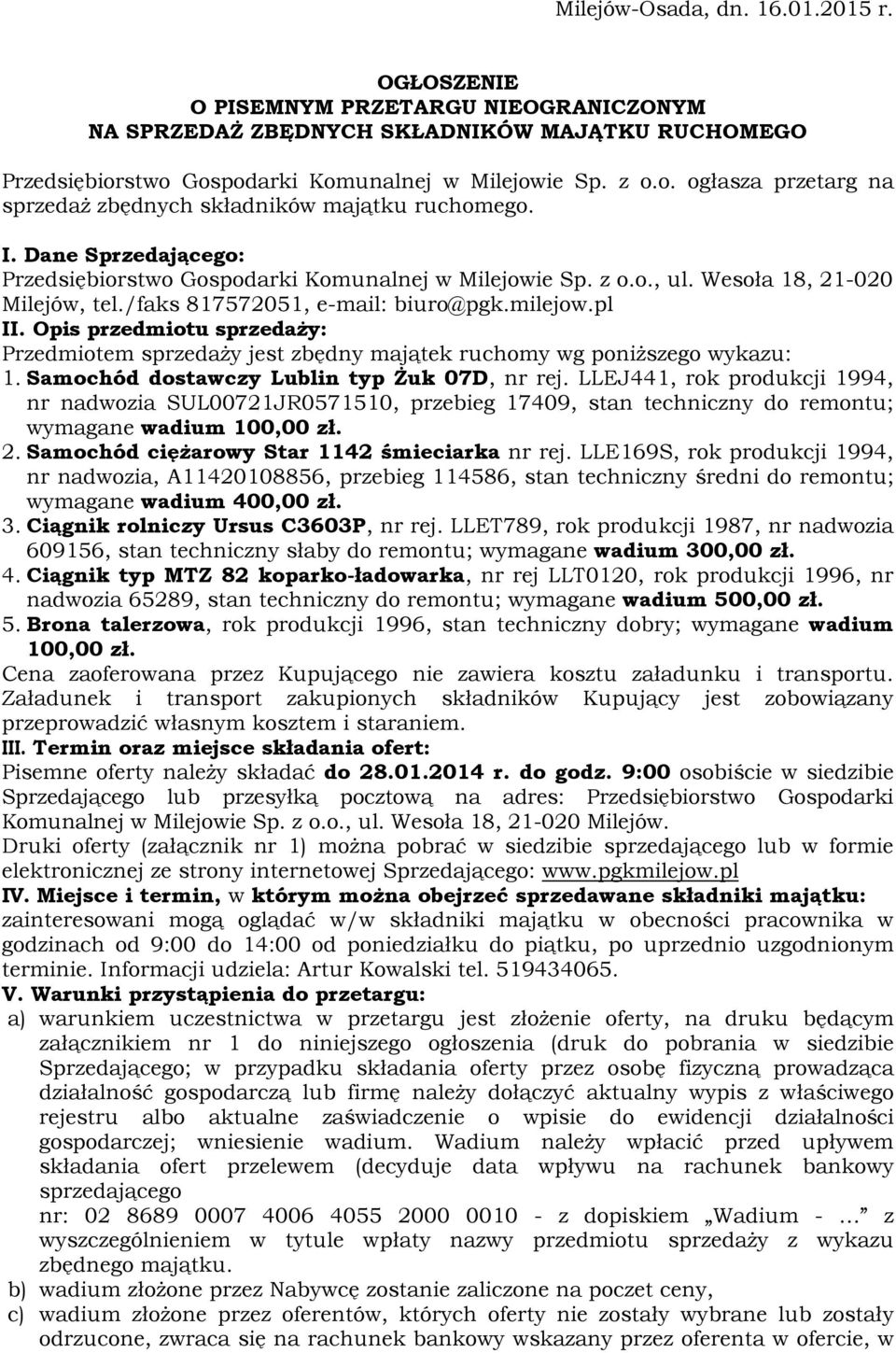 Milejów-Osada, dn. 16.01.2015 r.

OGŁOSZENIE
O PISEMNYM PRZETARGU NIEOGRANICZONYM
NA SPRZEDAŻ ZBĘDNYCH SKŁADNIKÓW MAJĄTKU RUCHOMEGO

Przedsiębiorstwo Gospodarki Komunalnej w Milejowie Sp. z o.o. ogłasza przetarg na sprzedaż zbędnych składników majątku ruchomego.

I. Dane Sprzedającego:
Przedsiębiorstwo Gospodarki Komunalnej w Milejowie Sp. z o.o., ul. Wesoła 18, 21-020 Milejów, tel./faks 817572051, e-mail: biuro@pgk.milejow.pl
II. Opis przedmiotu sprzedaży:
Przedmiotem sprzedaży jest zbędny majątek ruchomy wg poniższego wykazu:
1. Samochód dostawczy Lublin typ Żuk 07D, nr rej. LLEJ441, rok produkcji 1994, nr nadwozia SUL00721JR0571510, przebieg 17409, stan techniczny do remontu; wymagane wadium 100,00 zł.
2. Samochód ciężarowy Star 1142 śmieciarka nr rej. LLE169S, rok produkcji 1994, nr nadwozia, A11420108856, przebieg 114586, stan techniczny średni do remontu; wymagane wadium 400,00 zł.
3. Ciągnik rolniczy Ursus C3603P, nr rej. LLET789, rok produkcji 1987, nr nadwozia 609156, stan techniczny słaby do remontu; wymagane wadium 300,00 zł.
4. Ciągnik typ MTZ 82 koparko-ładowarka, nr rej LLT0120, rok produkcji 1996, nr nadwozia 65289, stan techniczny do remontu; wymagane wadium 500,00 zł.
5. Brona talerzowa, rok produkcji 1996, stan techniczny dobry; wymagane wadium 100,00 zł.
Cena zaoferowana przez Kupującego nie zawiera kosztu załadunku i transportu. Załadunek i transport zakupionych składników Kupujący jest zobowiązany przeprowadzić własnym kosztem i staraniem.
III. Termin oraz miejsce składania ofert:
Pisemne oferty należy składać do 28.01.2014 r. do godz. 9:00 osobiście w siedzibie Sprzedającego lub przesyłką pocztową na adres: Przedsiębiorstwo Gospodarki Komunalnej w Milejowie Sp. z o.o., ul. Wesoła 18, 21-020 Milejów.
Druki oferty (załącznik nr 1) można pobrać w siedzibie sprzedającego lub w formie elektronicznej ze strony internetowej Sprzedającego: www.pgkmilejow.pl
IV. Miejsce i termin, w którym można obejrzeć sprzedawane składniki majątku: zainteresowani mogą oglądać w/w składniki majątku w obecności pracownika w godzinach od 9:00 do 14:00 od poniedziałku do piątku, po uprzednio uzgodnionym terminie. Informacji udziela: Artur Kowalski tel. 519434065.
V. Warunki przystąpienia do przetargu:
a) warunkiem uczestnictwa w przetargu jest złożenie oferty, na druku będącym załącznikiem nr 1 do niniejszego ogłoszenia (druk do pobrania w siedzibie Sprzedającego; w przypadku składania oferty przez osobę fizyczną prowadząca działalność gospodarczą lub firmę należy dołączyć aktualny wypis z właściwego rejestru albo aktualne zaświadczenie o wpisie do ewidencji działalności gospodarczej; wniesienie wadium. Wadium należy wpłacić przed upływem składania ofert przelewem (decyduje data wpływu na rachunek bankowy sprzedającego
nr: 02 8689 0007 4006 4055 2000 0010 - z dopiskiem „Wadium - …” z wyszczególnieniem w tytule wpłaty nazwy przedmiotu sprzedaży z wykazu zbędnego majątku.
b) wadium złożone przez Nabywcę zostanie zaliczone na poczet ceny,
c) wadium złożone przez oferentów, których oferty nie zostały wybrane lub zostały odrzucone, zwraca się na rachunek bankowy wskazany przez oferenta w ofercie, w